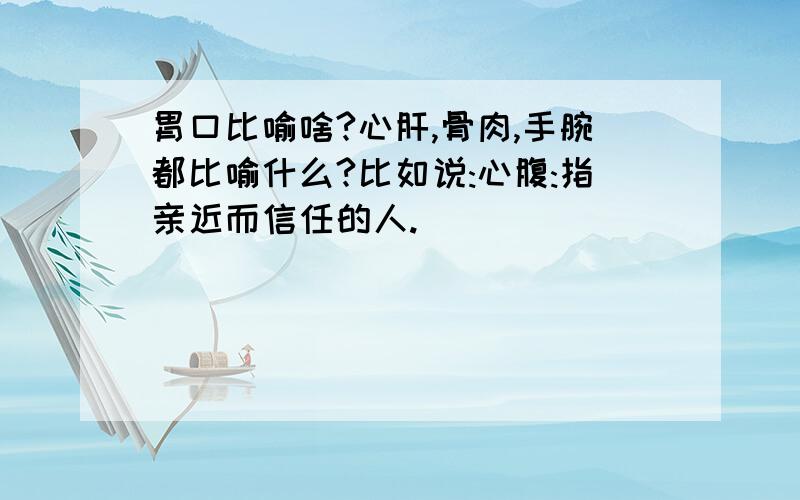 胃口比喻啥?心肝,骨肉,手腕都比喻什么?比如说:心腹:指亲近而信任的人.